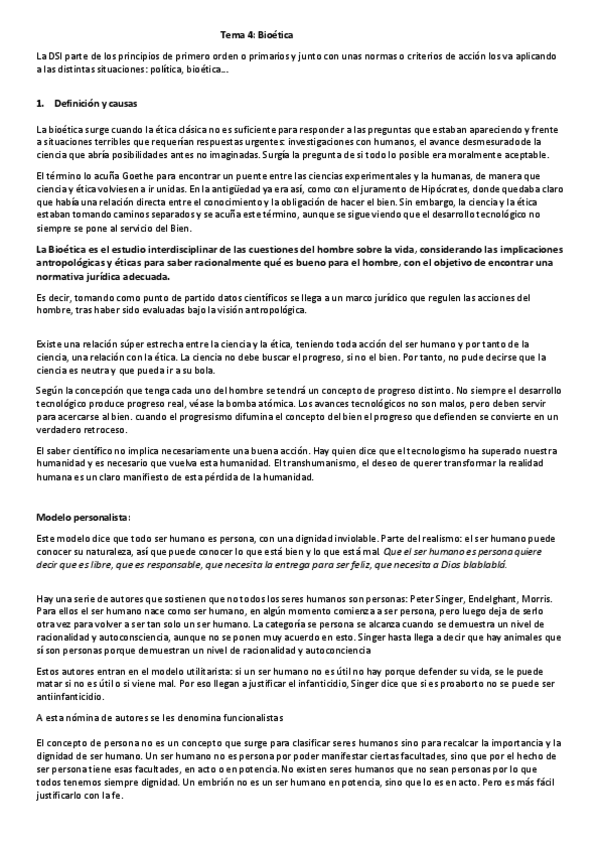 Tema 4: Bioética

La DSI parte de los principios de primero orden o primarios y junto con unas normas o criterios de acción los va aplicando a las distintas situaciones: política, bioética...

1. Definición y causas

La bioética surge cuando la ética clásica no es suficiente para responder a las preguntas que estaban apareciendo y frente a situaciones terribles que requerían respuestas urgentes: investigaciones con humanos, el avance desmesurado de la ciencia que abría posibilidades antes no imaginadas. Surgía la pregunta de si todo lo posible era moralmente aceptable.

El término lo acuña Goethe para encontrar un puente entre las ciencias experimentales y la humanas, de manera que ciencia y ética volviesen a ir unidas. En la antigüedad ya era así, como con el juramento de Hipócrates, donde quedaba claro que había una relación directa entre el conocimiento y la obligación de hacer el bien. Sin embargo, la ciencia y la ética estaban tomando caminos separados y se acuña este término, aunque se sigue viendo que el desarrollo tecnológico no siempre se pone al servicio del Bien.

La Bioética es el estudio interdisciplinar de las cuestiones del hombre sobre la vida, considerando las implicaciones antropológicas y éticas para saber racionalmente qué es bueno para el hombre, con el objetivo de encontrar una normativa jurídica adecuada.

Es decir, tomando como punto de partido datos científicos se llega a un marco jurídico que regulen las acciones del hombre, tras haber sido evaluadas bajo la visión antropológica.

Existe una relación súper estrecha entre la ciencia y la ética, teniendo toda acción del ser humano y por tanto de la ciencia, una relación con la ética. La ciencia no debe buscar el progreso, sino el bien. Por tanto, no pude decirse que la ciencia es neutra y que pueda ir a su bola.

Según la concepción que tenga cada uno del hombre se tendrá un concepto de progreso distinto. No siempre el desarrollo tecnológico produce progreso real, véase la bomba atómica. Los avances tecnológicos no son malos, pero deben servir para acercarse al bien. cuando el progresismo difumina el concepto del bien el progreso que defienden se convierte en un verdadero retroceso.

El saber científico no implica necesariamente una buena acción. Hay quien dice que el tecnologismo ha superado nuestra humanidad y es necesario que vuelva esta humanidad. El transhumanismo, el deseo de querer transformar la realidad humana es un claro manifiesto de esta pérdida de la humanidad.

Modelo personalista:

Este modelo dice que todo ser humano es persona, con una dignidad inviolable. Parte del realismo: el ser humano puede conocer su naturaleza, así que puede conocer lo que está bien y lo que está mal. Que el ser humano es persona quiere decir que es libre, que es responsable, que necesita la entrega para ser feliz, que necesita a Dios blablablá.

Hay una serie de autores que sostienen que no todos los seres humanos son personas: Peter Singer, Endelghant, Morris. Para ellos el ser humano nace como ser humano, en algún momento comienza a ser persona, pero luego deja de serlo otra vez para volver a ser tan solo un ser humano. La categoría se persona se alcanza cuando se demuestra un nivel de racionalidad y autoconsciencia, aunque no se ponen muy acuerdo en esto. Singer hasta llega a decir que hay animales que sí son personas porque demuestran un nivel de racionalidad y autoconciencia

Estos autores entran en el modelo utilitarista: si un ser humano no es útil no hay porque defender su vida, se le puede matar si no es útil o si viene mal. Por eso llegan a justificar el infanticidio, Singer dice que si es proaborto no se puede ser antiinfanticidio.

A esta nómina de autores se les denomina funcionalistas

El concepto de persona no es un concepto que surge para clasificar seres humanos sino para recalcar la importancia y la dignidad de ser humano. Un ser humano no es persona por poder manifestar ciertas facultades, sino que por el hecho de ser persona tiene esas facultades, en acto o en potencia. No existen seres humanos que no sean personas por lo que todos tenemos siempre dignidad. Un embrión no es un ser humano en potencia, sino que lo es en acto. Pero es más fácil justificarlo con la fe.